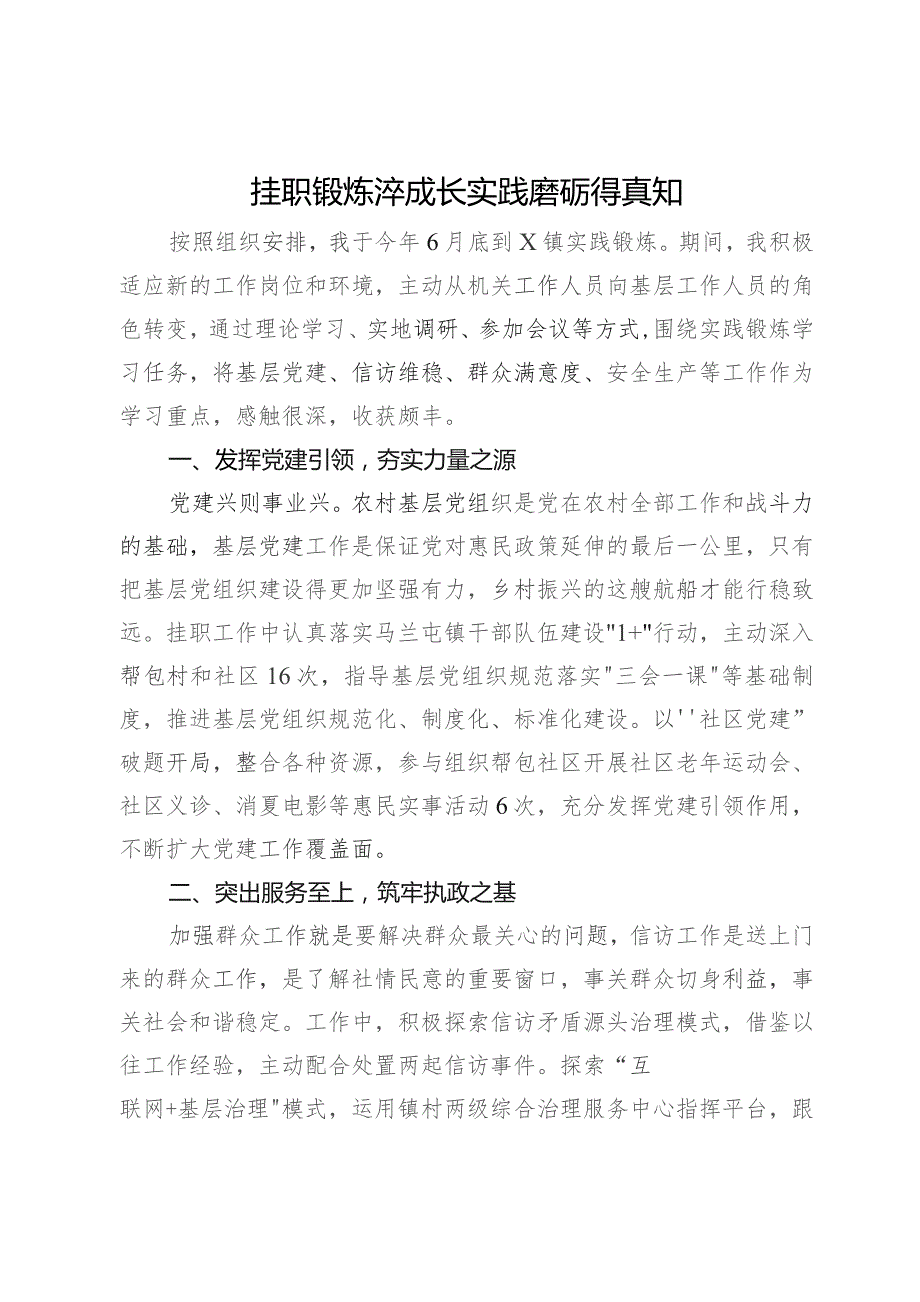 挂职锻炼淬成长实践磨砺得真知

按照组织安排，我于今年6月底到X镇实践锻炼。期间，我积极适应新的工作岗位和环境，主动从机关工作人员向基层工作人员的角色转变，通过理论学习、实地调研、参加会议等方式,围绕实践锻炼学习任务，将基层党建、信访维稳、群众满意度、安全生产等工作作为学习重点，感触很深，收获颇丰。

一、发挥党建引领，夯实力量之源

党建兴则事业兴。农村基层党组织是党在农村全部工作和战斗力的基础，基层党建工作是保证党对惠民政策延伸的最后一公里，只有把基层党组织建设得更加坚强有力，乡村振兴的这艘航船才能行稳致远。挂职工作中认真落实马兰屯镇干部队伍建设"1+"行动，主动深入帮包村和社区16次，指导基层党组织规范落实"三会一课"等基础制度，推进基层党组织规范化、制度化、标准化建设。以''社区党建”破题开局，整合各种资源，参与组织帮包社区开展社区老年运动会、社区义诊、消夏电影等惠民实事活动6次，充分发挥党建引领作用，不断扩大党建工作覆盖面。

二、突出服务至上，筑牢执政之基

加强群众工作就是要解决群众最关心的问题，信访工作是送上门来的群众工作，是了解社情民意的重要窗口，事关群众切身利益，事关社会和谐稳定。工作中，积极探索信访矛盾源头治理模式，借鉴以往工作经验，主动配合处置两起信访事件。探索“互联网+基层治理"模式，运用镇村两级综合治理服务中心指挥平台，跟